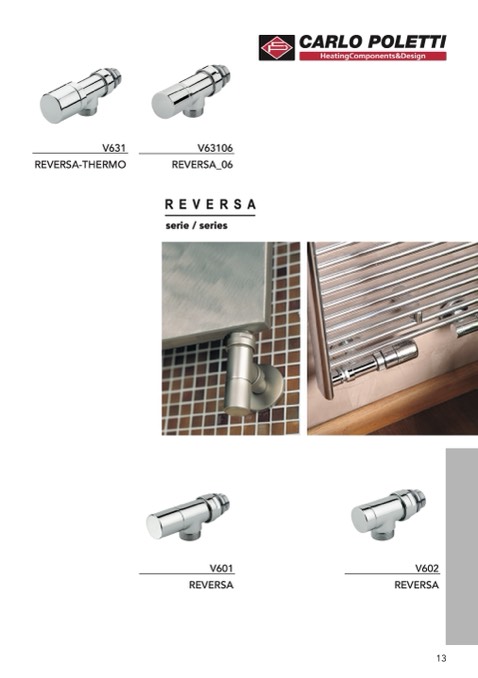 CARLO POLETTI
HeatingComponents&Design

V631
REVERSA-THERMO

V63106
REVERSA_06

REVERSA
serie / series

V601
REVERSA

V602
REVERSA

13